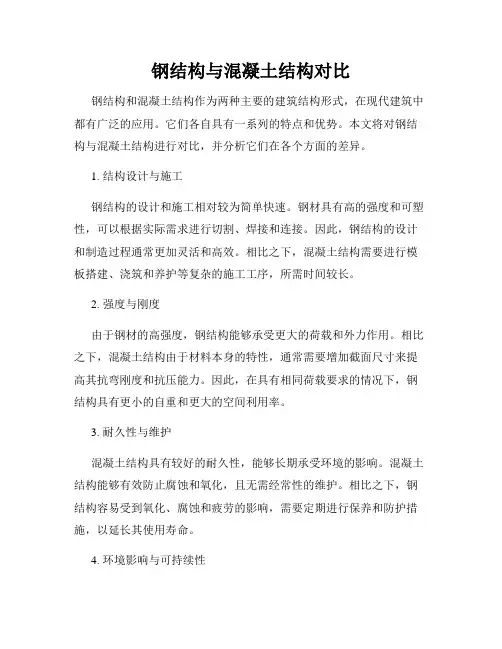 钢结构与混凝土结构对比

钢结构和混凝土结构作为两种主要的建筑结构形式，在现代建筑中都有广泛的应用。它们各自具有一系列的特点和优势。本文将对钢结构与混凝土结构进行对比，并分析它们在各个方面的差异。

1. 结构设计与施工

钢结构的设计和施工相对较为简单快速。钢材具有高的强度和可塑性，可以根据实际需求进行切割、焊接和连接。因此，钢结构的设计和制造过程通常更加灵活和高效。相比之下，混凝土结构需要进行模板搭建、浇筑和养护等复杂的施工工序，所需时间较长。

2. 强度与刚度

由于钢材的高强度，钢结构能够承受更大的荷载和外力作用。相比之下，混凝土结构由于材料本身的特性，通常需要增加截面尺寸来提高其抗弯刚度和抗压能力。因此，在具有相同荷载要求的情况下，钢结构具有更小的自重和更大的空间利用率。

3. 耐久性与维护

混凝土结构具有较好的耐久性，能够长期承受环境的影响。混凝土结构能够有效防止腐蚀和氧化，且无需经常性的维护。相比之下，钢结构容易受到氧化、腐蚀和疲劳的影响，需要定期进行保养和防护措施，以延长其使用寿命。

4. 环境影响与可持续性